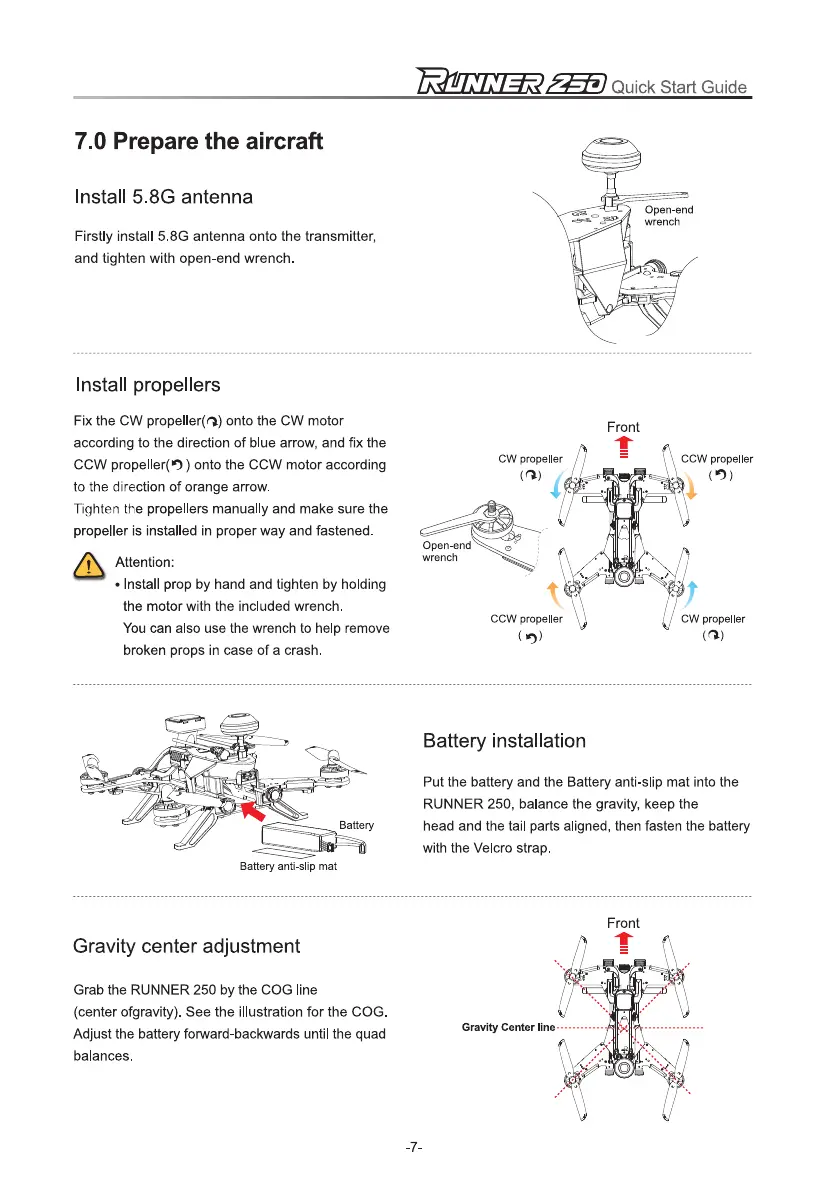 RUNNER 250 Quick Start Guide

7.0 Prepare the aircraft

Install 5.8G antenna

Firstly install 5.8G antenna onto the transmitter, and tighten with open-end wrench.

Open-end wrench

Install propellers

Fix the CW propeller(↻) onto the CW motor according to the direction of blue arrow, and fix the CCW propeller(↺) onto the CCW motor according to the direction of orange arrow. Tighten the propellers manually and make sure the propeller is installed in proper way and fastened.

Attention:
• Install prop by hand and tighten by holding the motor with the included wrench. You can also use the wrench to help remove broken props in case of a crash.

Front

CW propeller (↻)

CCW propeller (↺)

Open-end wrench

CCW propeller (↺)

CW propeller (↻)

Battery

Battery anti-slip mat

Battery installation

Put the battery and the Battery anti-slip mat into the RUNNER 250, balance the gravity, keep the head and the tail parts aligned, then fasten the battery with the Velcro strap.

Gravity center adjustment

Grab the RUNNER 250 by the COG line (center ofgravity). See the illustration for the COG. Adjust the battery forward-backwards until the quad balances.

Front

Gravity Center line

-7-